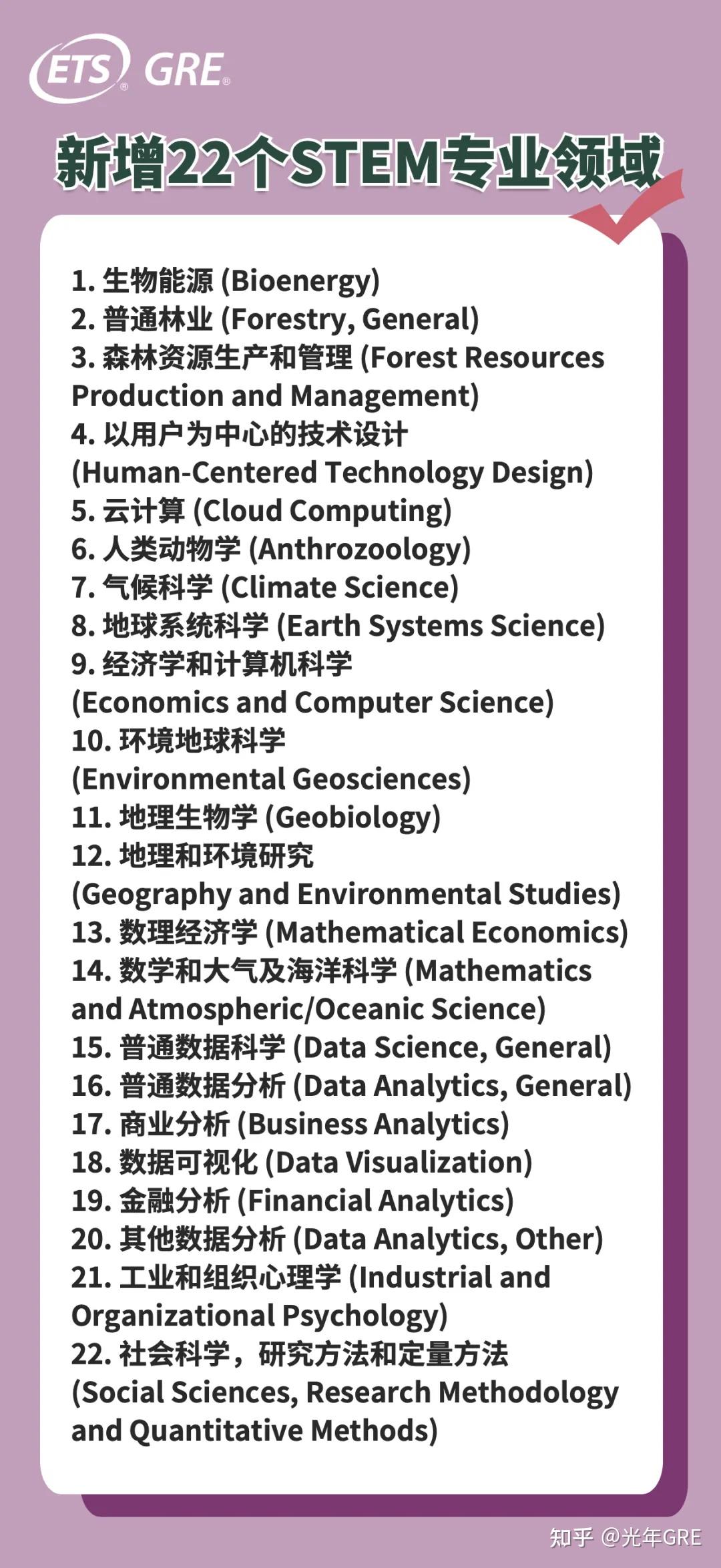 ETS® GRE®

新增22个STEM专业领域

1. 生物能源 (Bioenergy)
2. 普通林业 (Forestry, General)
3. 森林资源生产和管理 (Forest Resources Production and Management)
4. 以用户为中心的技术设计 (Human-Centered Technology Design)
5. 云计算 (Cloud Computing)
6. 人类动物学 (Anthrozoology)
7. 气候科学 (Climate Science)
8. 地球系统科学 (Earth Systems Science)
9. 经济学和计算机科学 (Economics and Computer Science)
10. 环境地球科学 (Environmental Geosciences)
11. 地理生物学 (Geobiology)
12. 地理和环境研究 (Geography and Environmental Studies)
13. 数理经济学 (Mathematical Economics)
14. 数学和大气及海洋科学 (Mathematics and Atmospheric/Oceanic Science)
15. 普通数据科学 (Data Science, General)
16. 普通数据分析 (Data Analytics, General)
17. 商业分析 (Business Analytics)
18. 数据可视化 (Data Visualization)
19. 金融分析 (Financial Analytics)
20. 其他数据分析 (Data Analytics, Other)
21. 工业和组织心理学 (Industrial and Organizational Psychology)
22. 社会科学，研究方法和定量方法 (Social Sciences, Research Methodology and Quantitative Methods)

知乎 @光年GRE